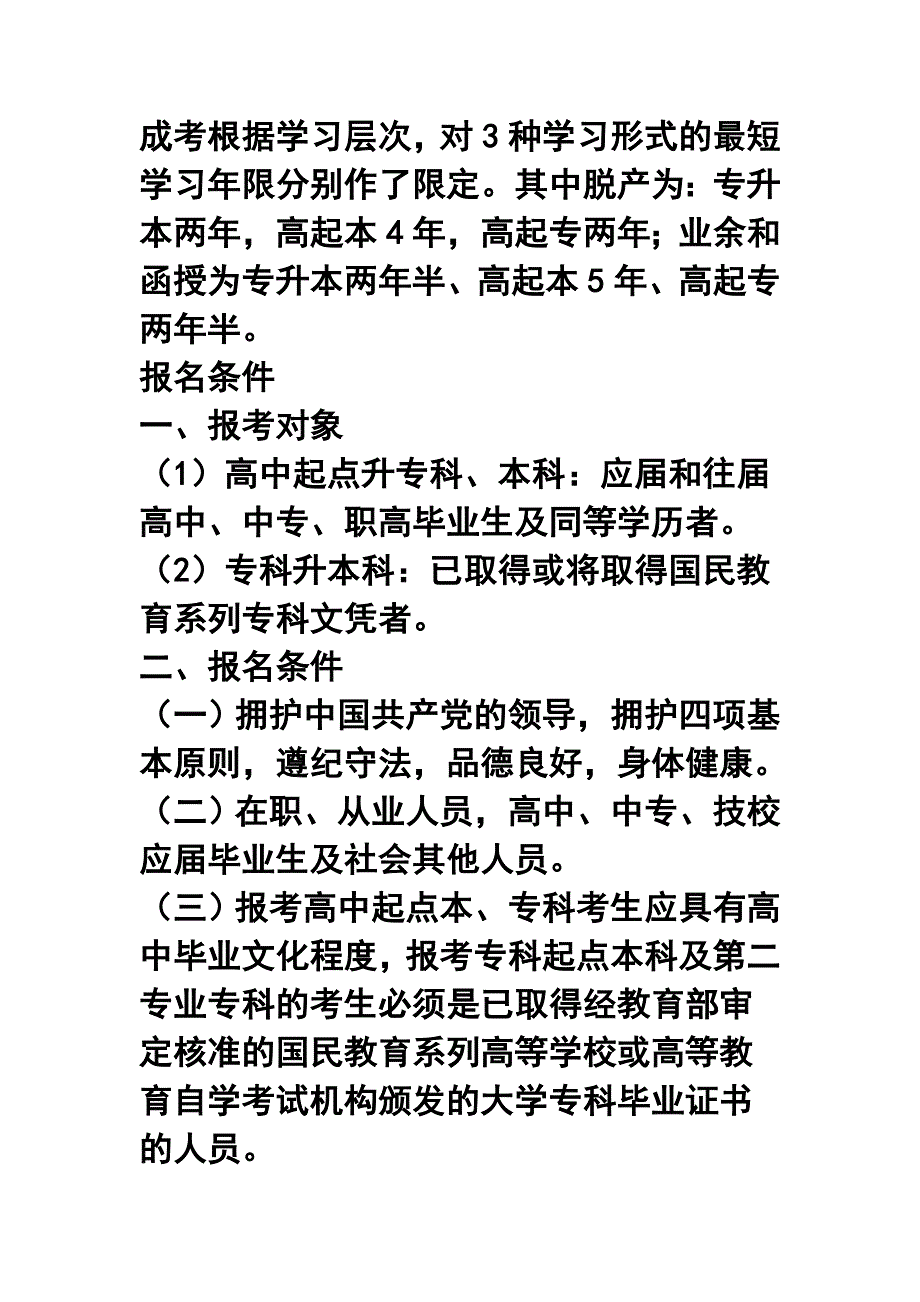 成考根据学习层次，对3种学习形式的最短学习年限分别作了限定。其中脱产为：专升本两年，高起本4年，高起专两年；业余和函授为专升本两年半、高起本5年、高起专两年半。
报名条件
一、报考对象
（1）高中起点升专科、本科：应届和往届高中、中专、职高毕业生及同等学历者。
（2）专科升本科：已取得或将取得国民教育系列专科文凭者。
二、报名条件
（一）拥护中国共产党的领导，拥护四项基本原则，遵纪守法，品德良好，身体健康。
（二）在职、从业人员，高中、中专、技校应届毕业生及社会其他人员。
（三）报考高中起点本、专科考生应具有高中毕业文化程度，报考专科起点本科及第二专业专科的考生必须是已取得经教育部审定核准的国民教育系列高等学校或高等教育自学考试机构颁发的大学专科毕业证书的人员。